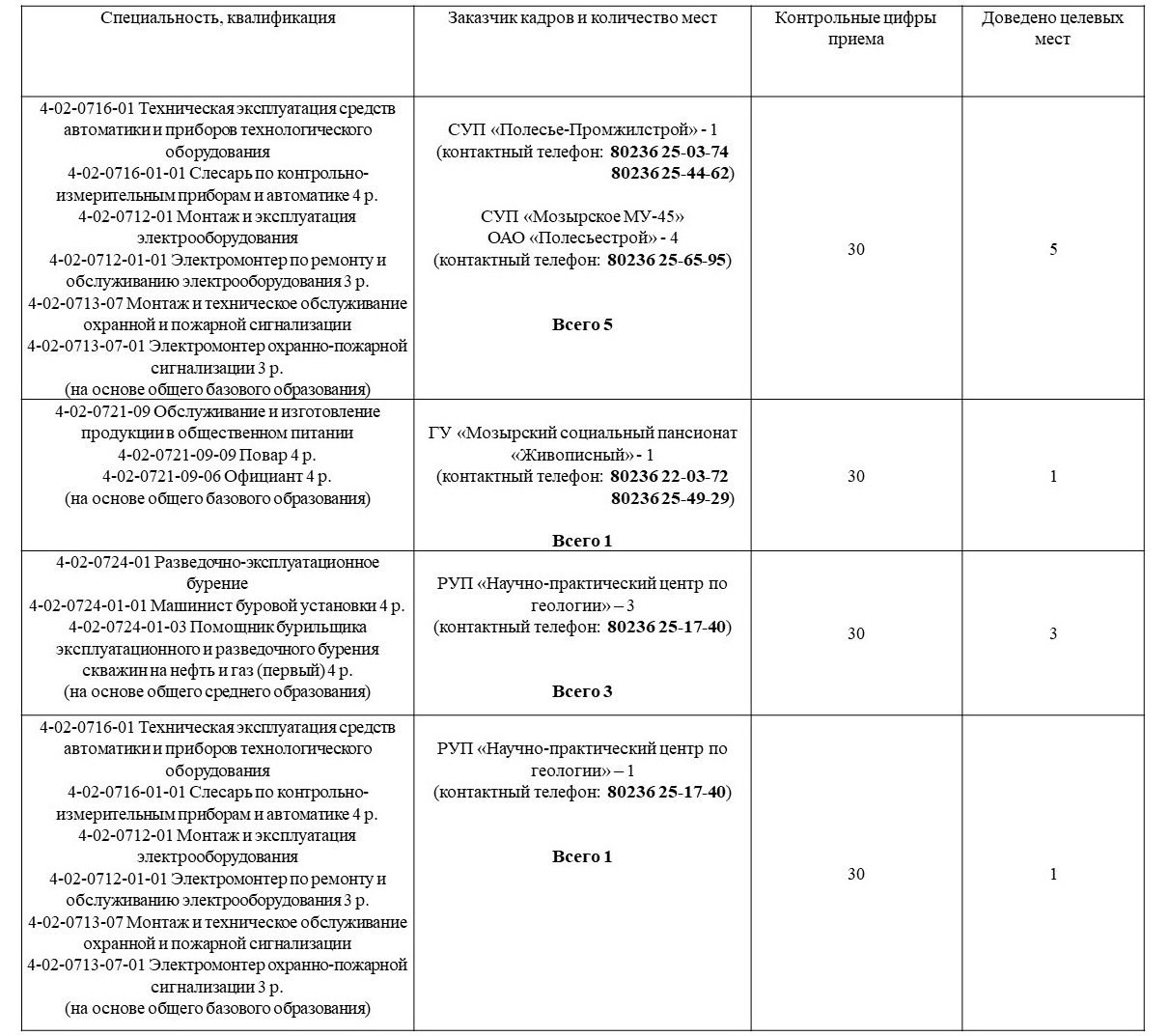 | Специальность, квалификация | Заказчик кадров и количество мест | Контрольные цифры приема | Доведено целевых мест |
|---|---|---|---|
| 4-02-0716-01 Техническая эксплуатация средств автоматики и приборов технологического оборудования 4-02-0716-01-01 Слесарь по контрольно-измерительным приборам и автоматике 4 р. 4-02-0712-01 Монтаж и эксплуатация электрооборудования 4-02-0712-01-01 Электромонтер по ремонту и обслуживанию электрооборудования 3 р. 4-02-0713-07 Монтаж и техническое обслуживание охранной и пожарной сигнализации 4-02-0713-07-01 Электромонтер охранно-пожарной сигнализации 3 р. (на основе общего базового образования) | СУП «Полесье-Промжилстрой» - 1 (контактный телефон: 80236 25-03-74 80236 25-44-62) СУП «Мозырское МУ-45» ОАО «Полесьестрой» - 4 (контактный телефон: 80236 25-65-95) Всего 5 | 30 | 5 |
| 4-02-0721-09 Обслуживание и изготовление продукции в общественном питании 4-02-0721-09-09 Повар 4 р. 4-02-0721-09-06 Официант 4 р. (на основе общего базового образования) | ГУ «Мозырский социальный пансионат «Живописный» - 1 (контактный телефон: 80236 22-03-72 80236 25-49-29) Всего 1 | 30 | 1 |
| 4-02-0724-01 Разведочно-эксплуатационное бурение 4-02-0724-01-01 Машинист буровой установки 4 р. 4-02-0724-01-03 Помощник бурильщика эксплуатационного и разведочного бурения скважин на нефть и газ (первый) 4 р. (на основе общего среднего образования) | РУП «Научно-практический центр по геологии» – 3 (контактный телефон: 80236 25-17-40) Всего 3 | 30 | 3 |
| 4-02-0716-01 Техническая эксплуатация средств автоматики и приборов технологического оборудования 4-02-0716-01-01 Слесарь по контрольно-измерительным приборам и автоматике 4 р. 4-02-0712-01 Монтаж и эксплуатация электрооборудования 4-02-0712-01-01 Электромонтер по ремонту и обслуживанию электрооборудования 3 р. 4-02-0713-07 Монтаж и техническое обслуживание охранной и пожарной сигнализации 4-02-0713-07-01 Электромонтер охранно-пожарной сигнализации 3 р. (на основе общего базового образования) | РУП «Научно-практический центр по геологии» – 1 (контактный телефон: 80236 25-17-40) Всего 1 | 30 | 1 |